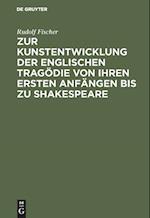 DE GRUYTER

Rudolf Fischer

ZUR KUNSTENTWICKLUNG DER ENGLISCHEN TRAGÖDIE VON IHREN ERSTEN ANFÄNGEN BIS ZU SHAKESPEARE

DE G